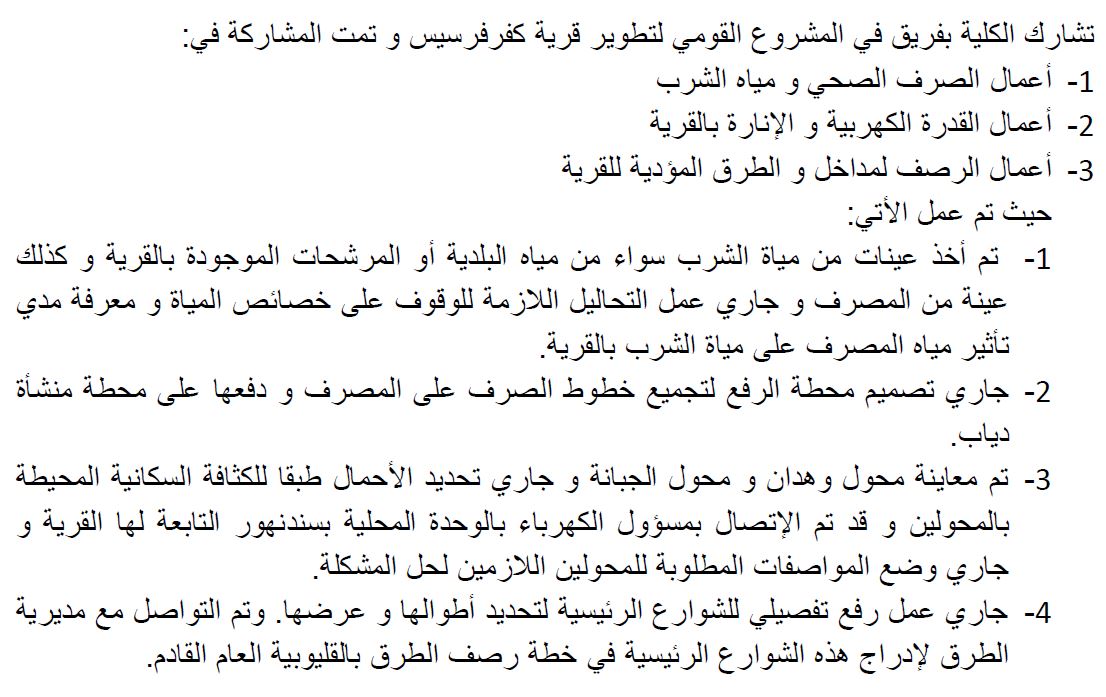 تشارك الكلية بفريق في المشروع القومي لتطوير قرية كفرفرسيس و تمت المشاركة في:
1- أعمال الصرف الصحي و مياه الشرب
2- أعمال القدرة الكهربية و الإنارة بالقرية
3- أعمال الرصف لمداخل و الطرق المؤدية للقرية
حيث تم عمل الأتي:
1- تم أخذ عينات من مياة الشرب سواء من مياه البلدية أو المرشحات الموجودة بالقرية و كذلك عينة من المصرف و جاري عمل التحاليل اللازمة للوقوف على خصائص المياة و معرفة مدي تأثير مياه المصرف على مياة الشرب بالقرية.
2- جاري تصميم محطة الرفع لتجميع خطوط الصرف على المصرف و دفعها على محطة منشأة دياب.
3- تم معاينة محول وهدان و محول الجبانة و جاري تحديد الأحمال طبقا للكثافة السكانية المحيطة بالمحولين و قد تم الإتصال بمسؤول الكهرباء بالوحدة المحلية بسندنهور التابعة لها القرية و جاري وضع المواصفات المطلوبة للمحولين اللازمين لحل المشكلة.
4- جاري عمل رفع تفصيلي للشوارع الرئيسية لتحديد أطوالها و عرضها. وتم التواصل مع مديرية الطرق لإدراج هذه الشوارع الرئيسية في خطة رصف الطرق بالقليوبية العام القادم.